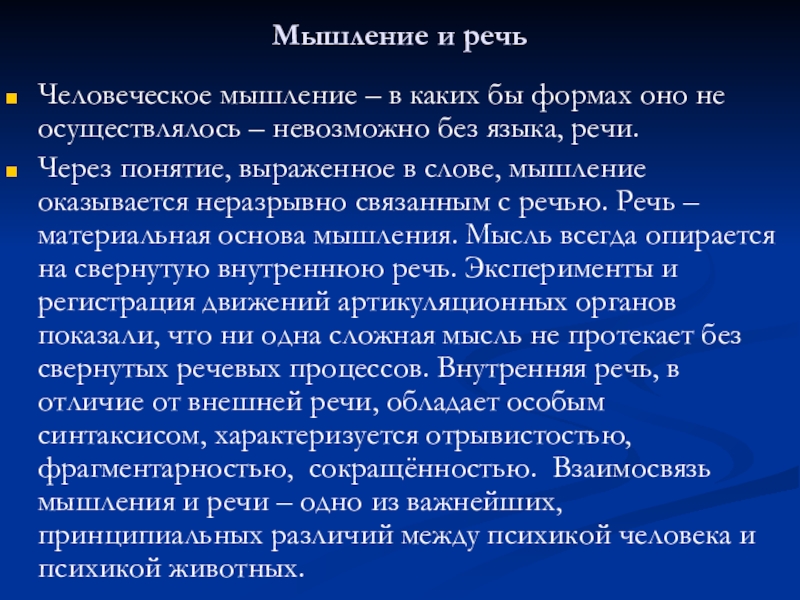 Мышление и речь

Человеческое мышление – в каких бы формах оно не осуществлялось – невозможно без языка, речи.

Через понятие, выраженное в слове, мышление оказывается неразрывно связанным с речью. Речь – материальная основа мышления. Мысль всегда опирается на свернутую внутреннюю речь. Эксперименты и регистрация движений артикуляционных органов показали, что ни одна сложная мысль не протекает без свернутых речевых процессов. Внутренняя речь, в отличие от внешней речи, обладает особым синтаксисом, характеризуется отрывистостью, фрагментарностью, сокращённостью. Взаимосвязь мышления и речи – одно из важнейших, принципиальных различий между психикой человека и психикой животных.